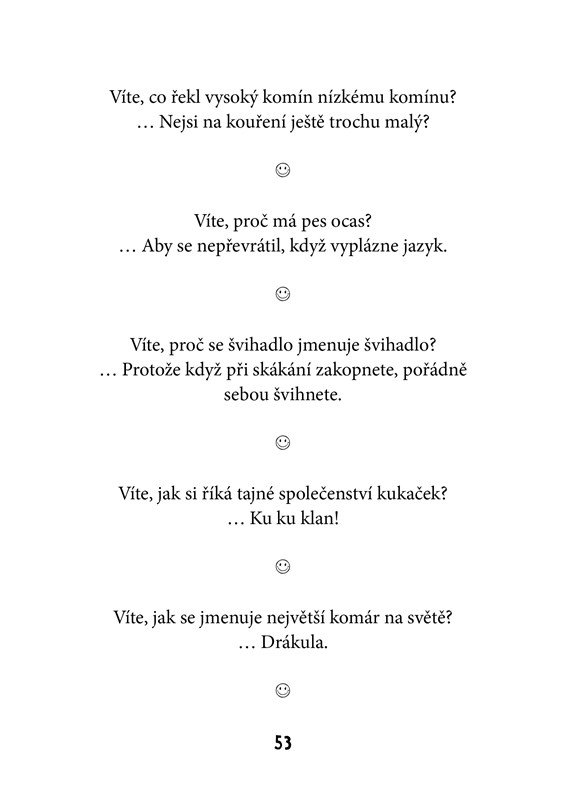 Víte, co řekl vysoký komín nízkému komínu?
… Nejsi na kouření ještě trochu malý?

☺

Víte, proč má pes ocas?
… Aby se nepřevrátil, když vyplázne jazyk.

☺

Víte, proč se švihadlo jmenuje švihadlo?
… Protože když při skákání zakopnete, pořádně sebou švihnete.

☺

Víte, jak si říká tajné společenství kukaček?
… Ku ku klan!

☺

Víte, jak se jmenuje největší komár na světě?
… Drákula.

☺

53